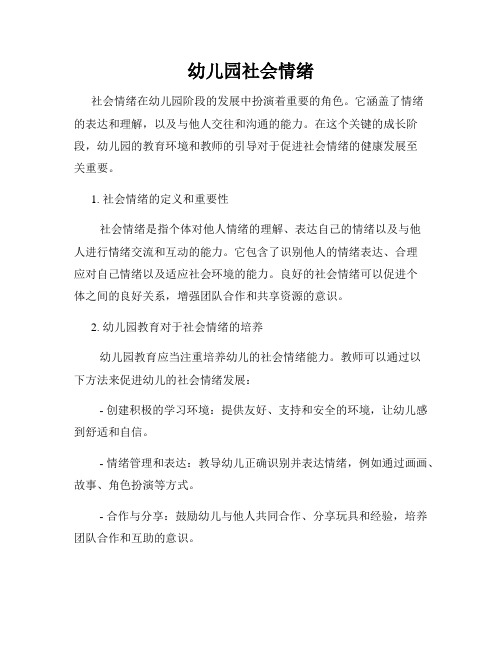 幼儿园社会情绪

社会情绪在幼儿园阶段的发展中扮演着重要的角色。它涵盖了情绪的表达和理解，以及与他人交往和沟通的能力。在这个关键的成长阶段，幼儿园的教育环境和教师的引导对于促进社会情绪的健康发展至关重要。

1. 社会情绪的定义和重要性

社会情绪是指个体对他人情绪的理解、表达自己的情绪以及与他人进行情绪交流和互动的能力。它包含了识别他人的情绪表达、合理应对自己情绪以及适应社会环境的能力。良好的社会情绪可以促进个体之间的良好关系，增强团队合作和共享资源的意识。

2. 幼儿园教育对于社会情绪的培养

幼儿园教育应当注重培养幼儿的社会情绪能力。教师可以通过以下方法来促进幼儿的社会情绪发展：

- 创建积极的学习环境：提供友好、支持和安全的环境，让幼儿感到舒适和自信。

- 情绪管理和表达：教导幼儿正确识别并表达情绪，例如通过画画、故事、角色扮演等方式。

- 合作与分享：鼓励幼儿与他人共同合作、分享玩具和经验，培养团队合作和互助的意识。